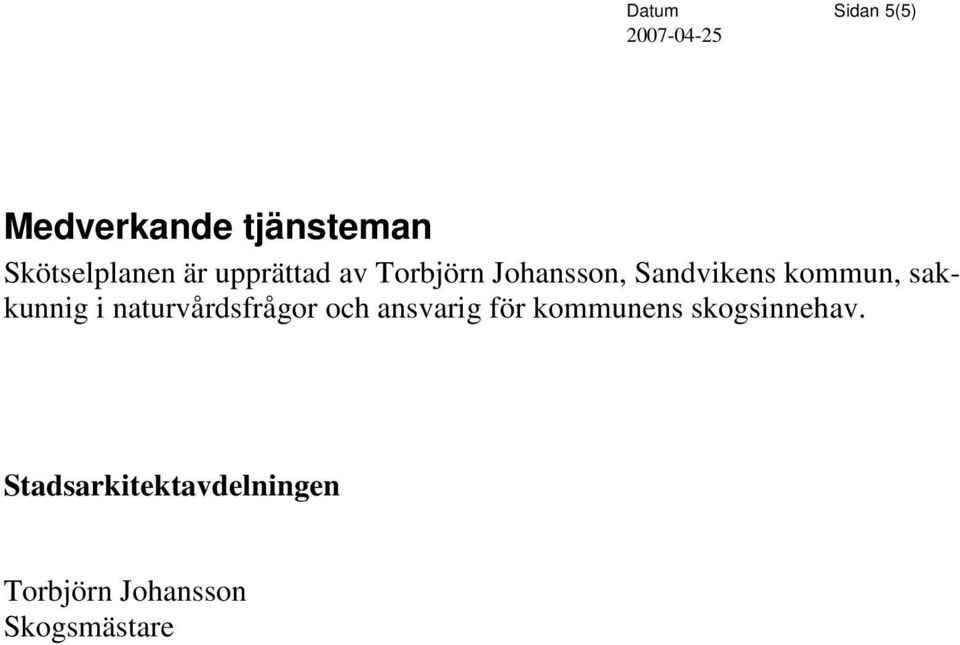 Datum
2007-04-25

Sidan 5(5)

Medverkande tjänsteman

Skötselplanen är upprättad av Torbjörn Johansson, Sandvikens kommun, sakkunnig i naturvårdsfrågor och ansvarig för kommunens skogsinnehav.

Stadsarkitektavdelningen

Torbjörn Johansson
Skogsmästare